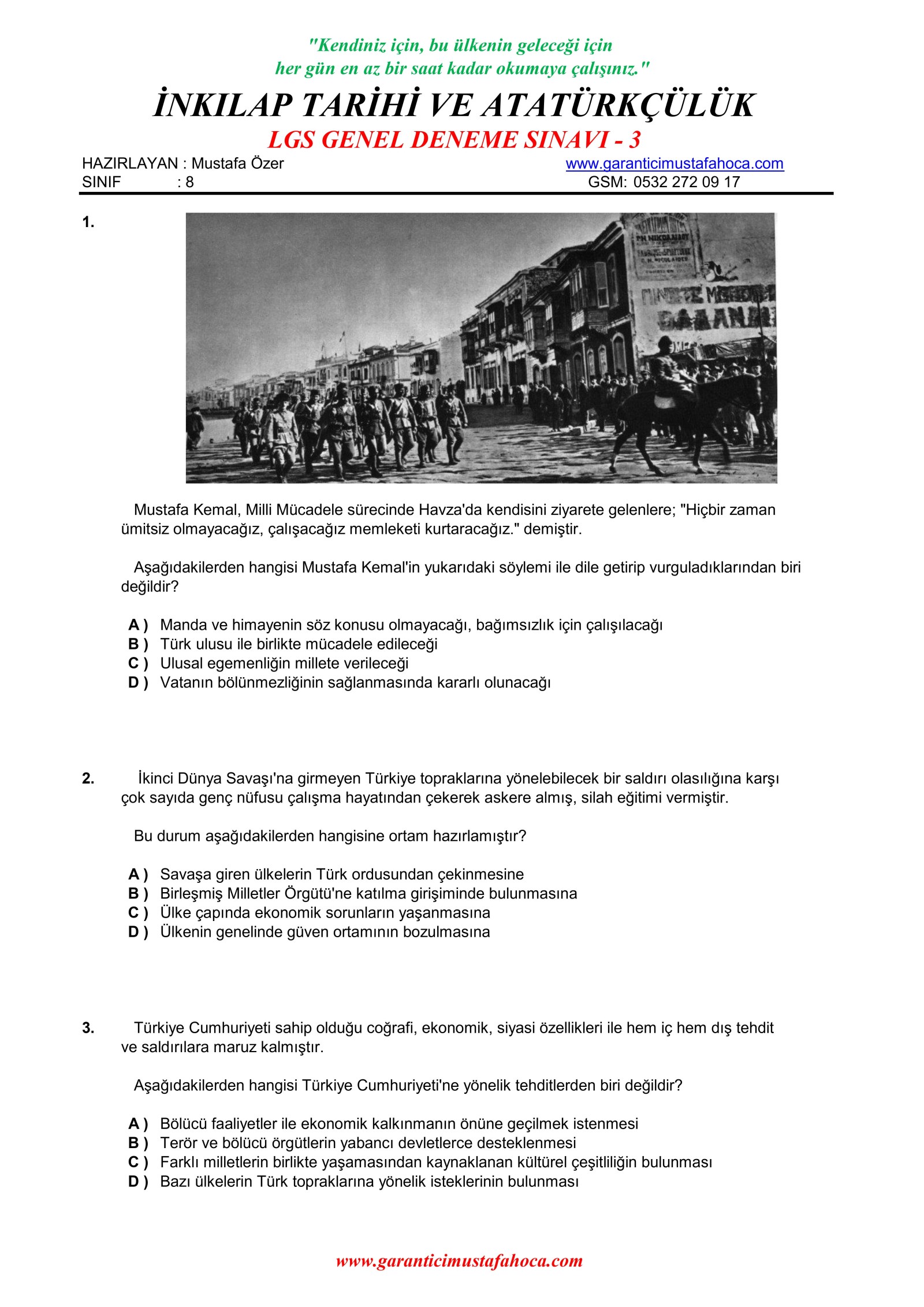 "Kendiniz için, bu ülkenin geleceği için her gün en az bir saat kadar okumaya çalışınız."

İNKILAP TARİHİ VE ATATÜRKÇÜLÜK

LGS GENEL DENEME SINAVI - 3

HAZIRLAYAN : Mustafa Özer
SINIF : 8

www.garanticimustafahoca.com
GSM: 0532 272 09 17

1.

Mustafa Kemal, Milli Mücadele sürecinde Havza'da kendisini ziyarete gelenlere; "Hiçbir zaman ümitsiz olmayacağız, çalışacağız memleketi kurtaracağız." demiştir.

Aşağıdakilerden hangisi Mustafa Kemal'in yukarıdaki söylemi ile dile getirip vurguladıklarından biri değildir?

A ) Manda ve himayenin söz konusu olmayacağı, bağımsızlık için çalışılacağı
B ) Türk ulusu ile birlikte mücadele edileceği
C ) Ulusal egemenliğin millete verileceği
D ) Vatanın bölünmezliğinin sağlanmasında kararlı olunacağı

2. İkinci Dünya Savaşı'na girmeyen Türkiye topraklarına yönelebilecek bir saldırı olasılığına karşı çok sayıda genç nüfusu çalışma hayatından çekerek askere almış, silah eğitimi vermiştir.

Bu durum aşağıdakilerden hangisine ortam hazırlamıştır?

A ) Savaşa giren ülkelerin Türk ordusundan çekinmesine
B ) Birleşmiş Milletler Örgütü'ne katılma girişiminde bulunmasına
C ) Ülke çapında ekonomik sorunların yaşanmasına
D ) Ülkenin genelinde güven ortamının bozulmasına

3. Türkiye Cumhuriyeti sahip olduğu coğrafi, ekonomik, siyasi özellikleri ile hem iç hem dış tehdit ve saldırılara maruz kalmıştır.

Aşağıdakilerden hangisi Türkiye Cumhuriyeti'ne yönelik tehditlerden biri değildir?

A ) Bölücü faaliyetler ile ekonomik kalkınmanın önüne geçilmek istenmesi
B ) Terör ve bölücü örgütlerin yabancı devletlerce desteklenmesi
C ) Farklı milletlerin birlikte yaşamasından kaynaklanan kültürel çeşitliliğin bulunması
D ) Bazı ülkelerin Türk topraklarına yönelik isteklerinin bulunması

www.garanticimustafahoca.com